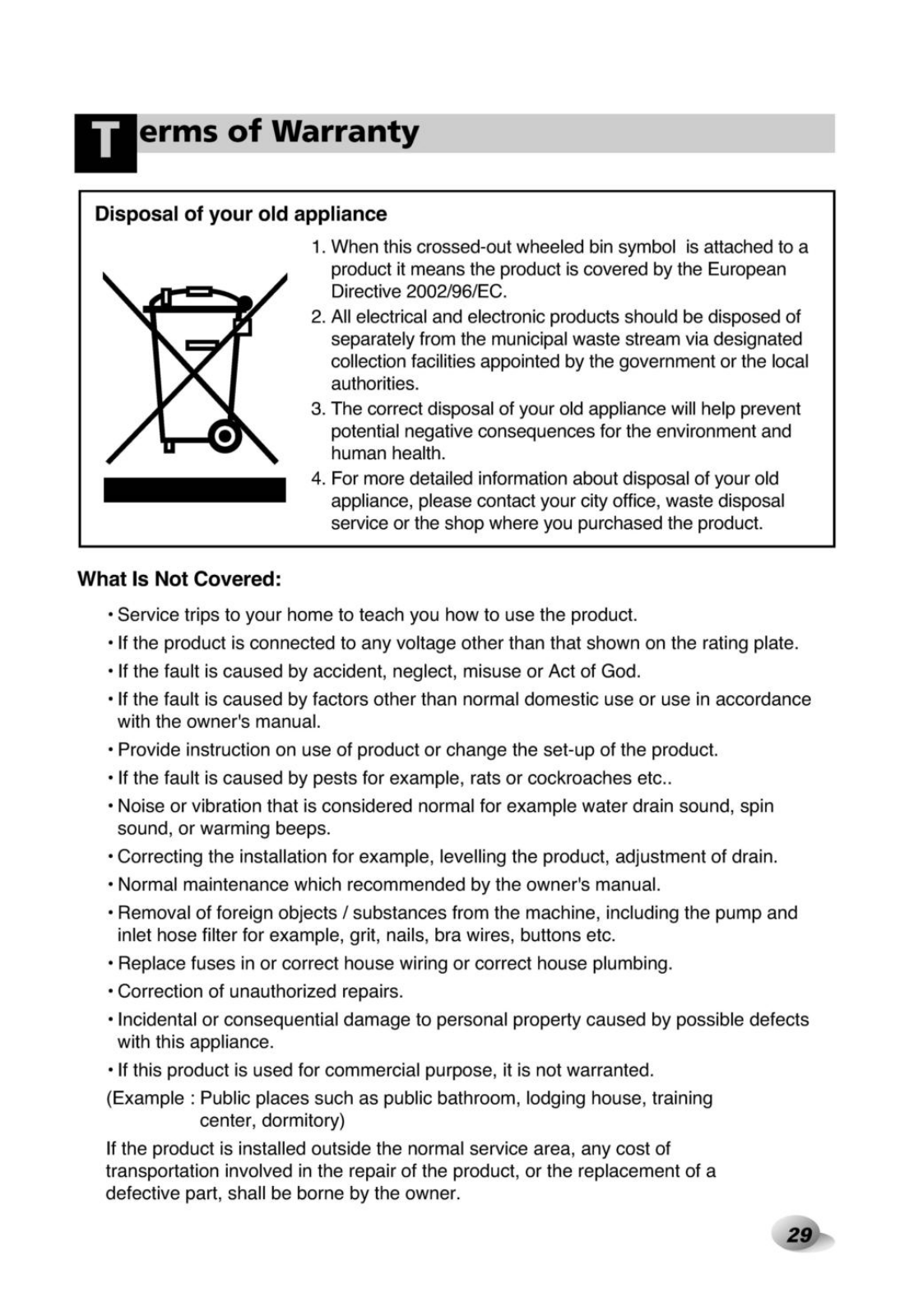 Terms of Warranty

Disposal of your old appliance

1. When this crossed-out wheeled bin symbol is attached to a product it means the product is covered by the European Directive 2002/96/EC.
2. All electrical and electronic products should be disposed of separately from the municipal waste stream via designated collection facilities appointed by the government or the local authorities.
3. The correct disposal of your old appliance will help prevent potential negative consequences for the environment and human health.
4. For more detailed information about disposal of your old appliance, please contact your city office, waste disposal service or the shop where you purchased the product.

What Is Not Covered:

• Service trips to your home to teach you how to use the product.
• If the product is connected to any voltage other than that shown on the rating plate.
• If the fault is caused by accident, neglect, misuse or Act of God.
• If the fault is caused by factors other than normal domestic use or use in accordance with the owner's manual.
• Provide instruction on use of product or change the set-up of the product.
• If the fault is caused by pests for example, rats or cockroaches etc..
• Noise or vibration that is considered normal for example water drain sound, spin sound, or warming beeps.
• Correcting the installation for example, levelling the product, adjustment of drain.
• Normal maintenance which recommended by the owner's manual.
• Removal of foreign objects / substances from the machine, including the pump and inlet hose filter for example, grit, nails, bra wires, buttons etc.
• Replace fuses in or correct house wiring or correct house plumbing.
• Correction of unauthorized repairs.
• Incidental or consequential damage to personal property caused by possible defects with this appliance.
• If this product is used for commercial purpose, it is not warranted.
(Example : Public places such as public bathroom, lodging house, training center, dormitory)

If the product is installed outside the normal service area, any cost of transportation involved in the repair of the product, or the replacement of a defective part, shall be borne by the owner.

29